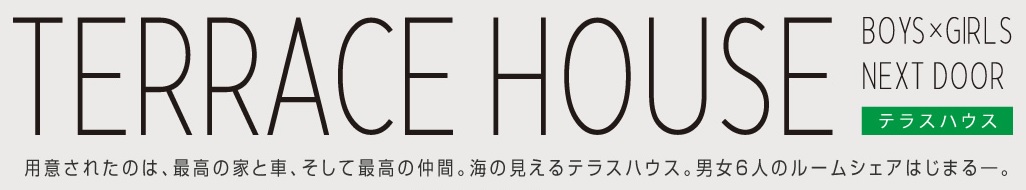 TERRACE HOUSE

BOYS×GIRLS
NEXT DOOR

テラスハウス

用意されたのは、最高の家と車、そして最高の仲間。海の見えるテラスハウス。男女6人のルームシェアはじまる—。